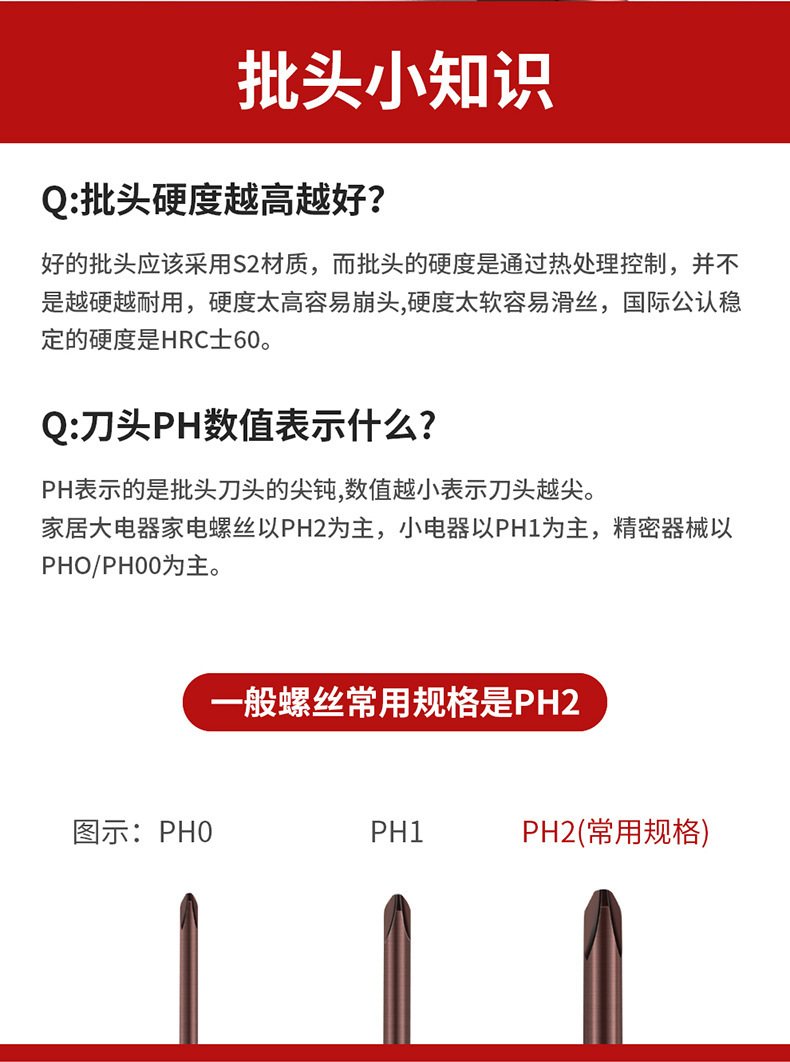 批头小知识

Q:批头硬度越高越好?

好的批头应该采用S2材质，而批头的硬度是通过热处理控制，并不是越硬越耐用，硬度太高容易崩头,硬度太软容易滑丝，国际公认稳定的硬度是HRC士60。

Q:刀头PH数值表示什么?

PH表示的是批头刀头的尖钝,数值越小表示刀头越尖。
家居大电器家电螺丝以PH2为主，小电器以PH1为主，精密器械以PHO/PH00为主。

一般螺丝常用规格是PH2

图示：PH0 PH1 PH2(常用规格)